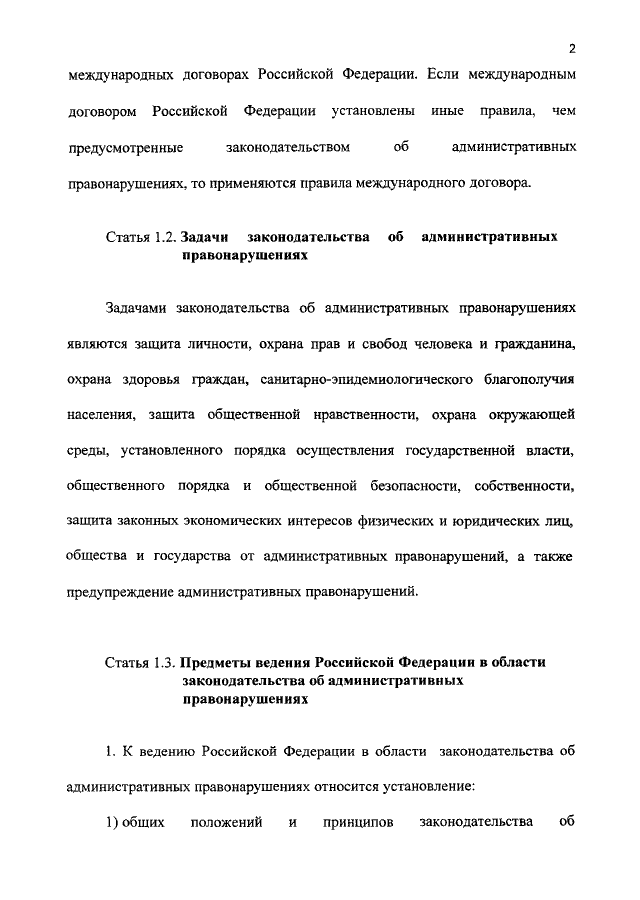 2

международных договорах Российской Федерации. Если международным договором Российской Федерации установлены иные правила, чем предусмотренные законодательством об административных правонарушениях, то применяются правила международного договора.

Статья 1.2. Задачи законодательства об административных правонарушениях

Задачами законодательства об административных правонарушениях являются защита личности, охрана прав и свобод человека и гражданина, охрана здоровья граждан, санитарно-эпидемиологического благополучия населения, защита общественной нравственности, охрана окружающей среды, установленного порядка осуществления государственной власти, общественного порядка и общественной безопасности, собственности, защита законных экономических интересов физических и юридических лиц, общества и государства от административных правонарушений, а также предупреждение административных правонарушений.

Статья 1.3. Предметы ведения Российской Федерации в области законодательства об административных правонарушениях

1. К ведению Российской Федерации в области законодательства об административных правонарушениях относится установление:

1) общих положений и принципов законодательства об